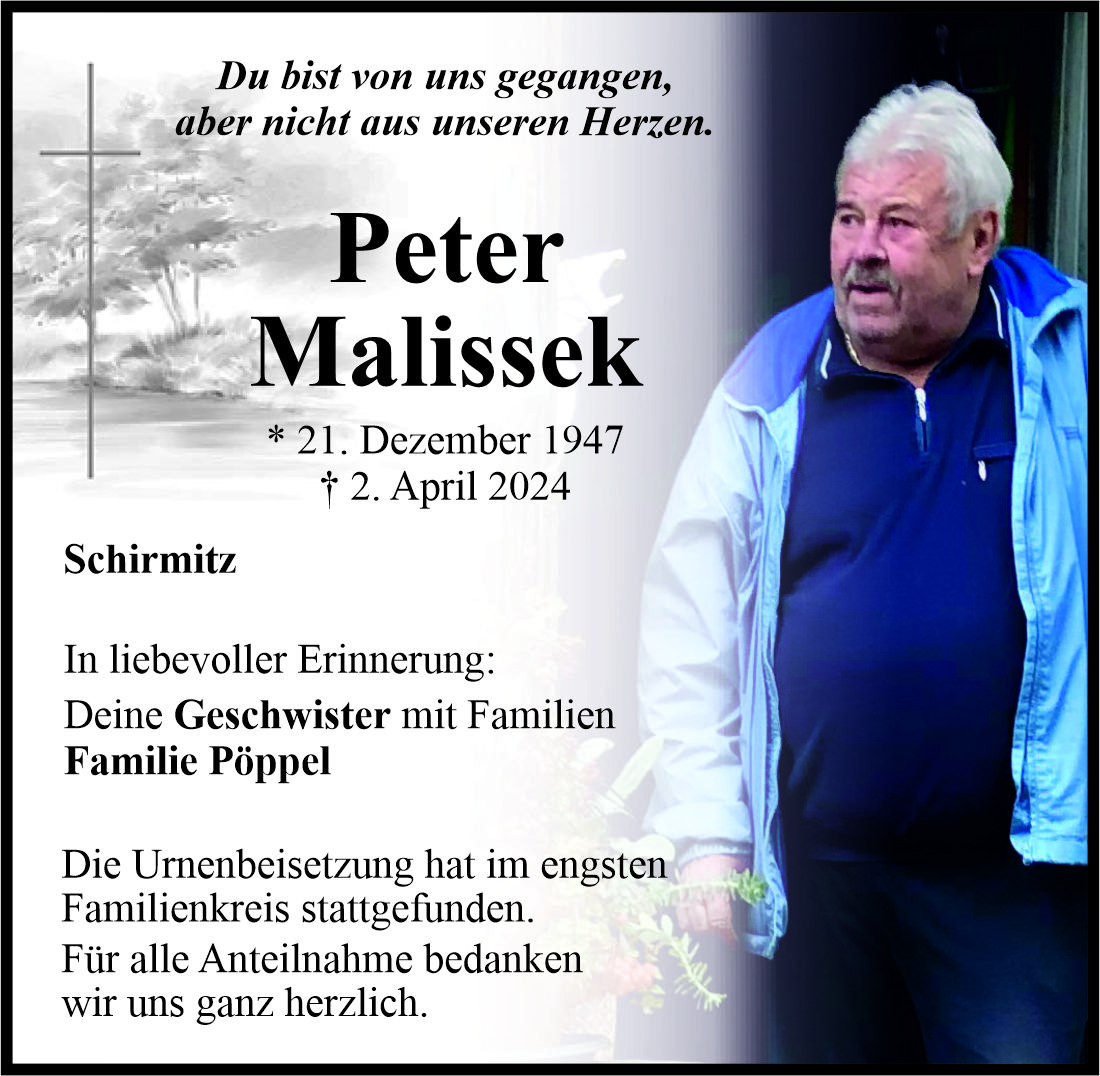 Du bist von uns gegangen,
aber nicht aus unseren Herzen.

Peter
Malissek

* 21. Dezember 1947
† 2. April 2024

Schirmitz

In liebevoller Erinnerung:

Deine Geschwister mit Familien
Familie Pöppel

Die Urnenbeisetzung hat im engsten Familienkreis stattgefunden.

Für alle Anteilnahme bedanken wir uns ganz herzlich.